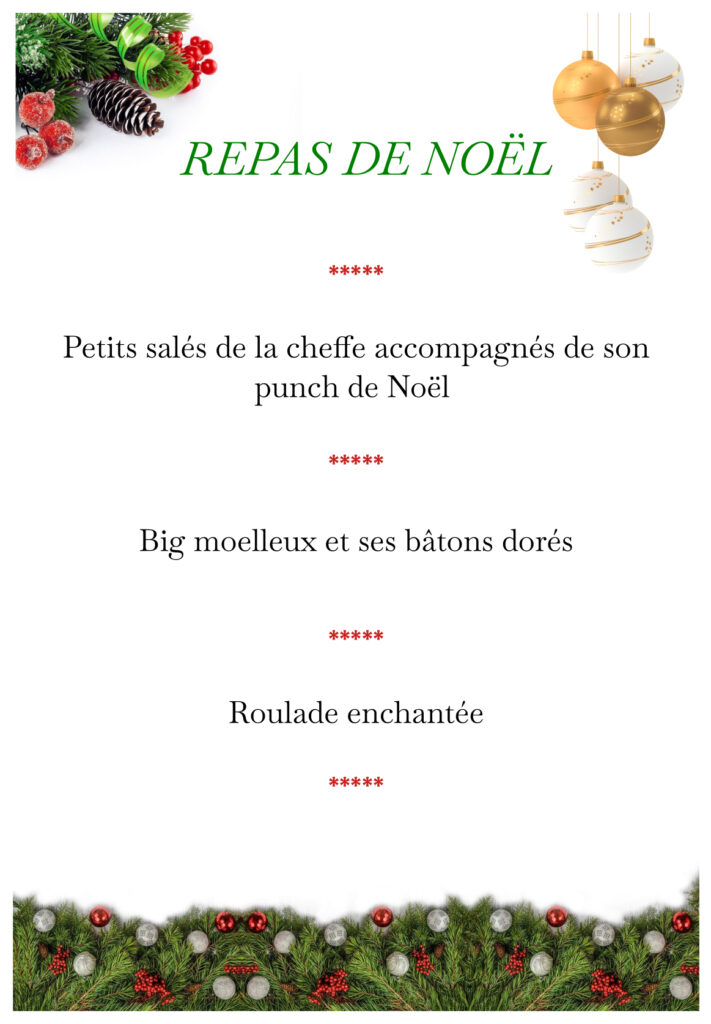 REPAS DE NOËL

*****

Petits salés de la cheffe accompagnés de son punch de Noël

*****

Big moelleux et ses bâtons dorés

*****

Roulade enchantée

*****